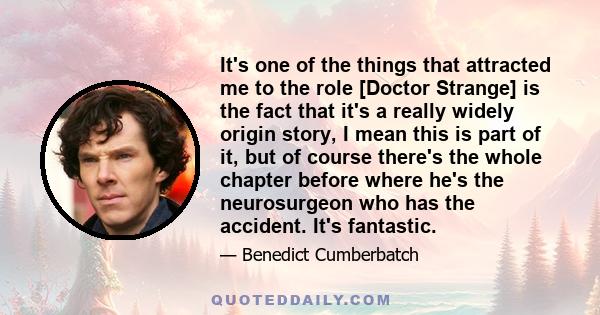 It's one of the things that attracted me to the role [Doctor Strange] is the fact that it's a really widely origin story, I mean this is part of it, but of course there's the whole chapter before where he's the neurosurgeon who has the accident. It's fantastic.

— Benedict Cumberbatch

QUOTEDDAILY.COM